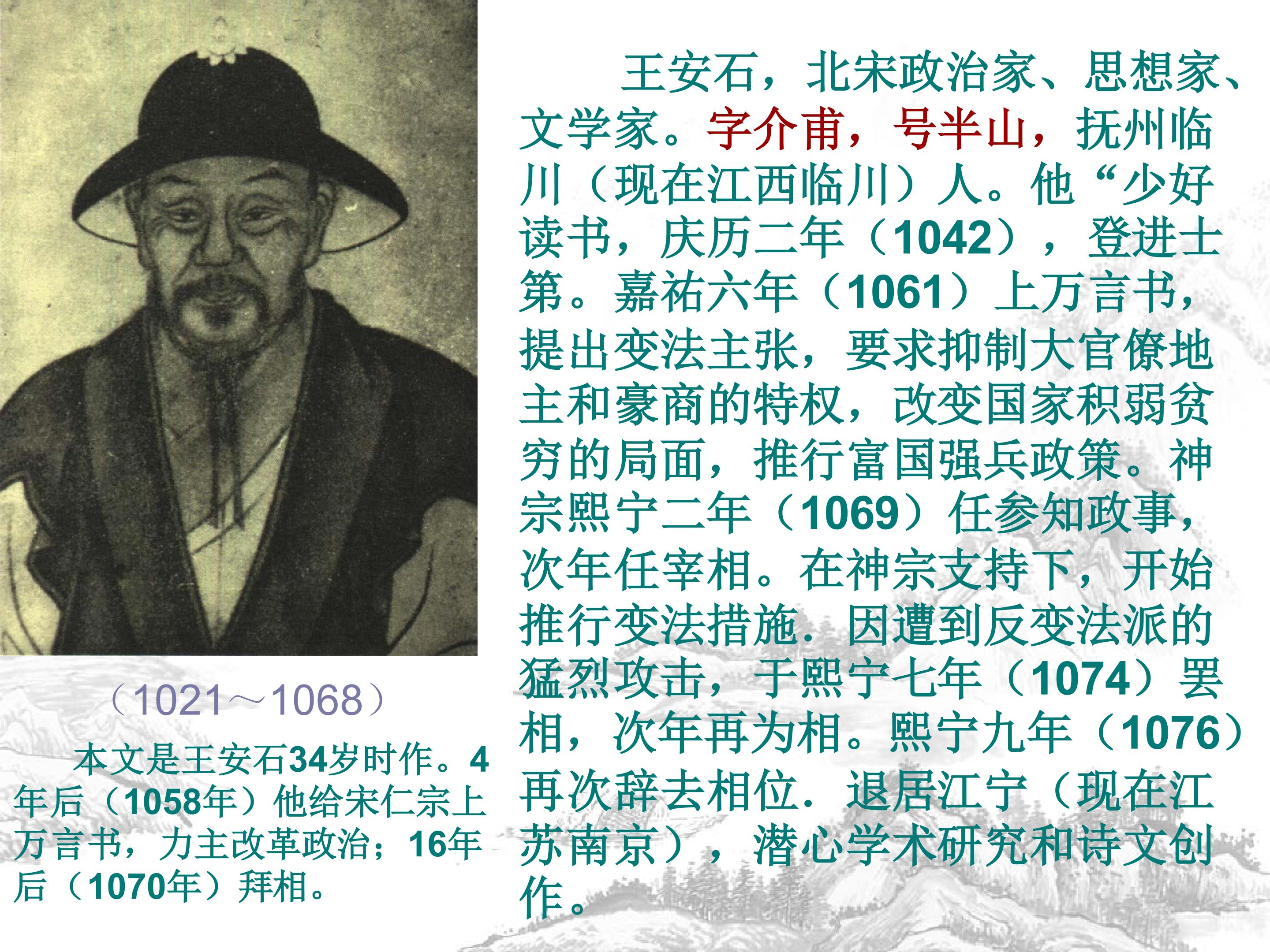 （1021～1068）

本文是王安石34岁时作。4年后（1058年）他给宋仁宗上万言书，力主改革政治；16年后（1070年）拜相。

王安石，北宋政治家、思想家、文学家。字介甫，号半山，抚州临川（现在江西临川）人。他“少好读书，庆历二年（1042），登进士第。嘉祐六年（1061）上万言书，提出变法主张，要求抑制大官僚地主和豪商的特权，改变国家积弱贫穷的局面，推行富国强兵政策。神宗熙宁二年（1069）任参知政事，次年任宰相。在神宗支持下，开始推行变法措施．因遭到反变法派的猛烈攻击，于熙宁七年（1074）罢相，次年再为相。熙宁九年（1076）再次辞去相位．退居江宁（现在江苏南京），潜心学术研究和诗文创作。